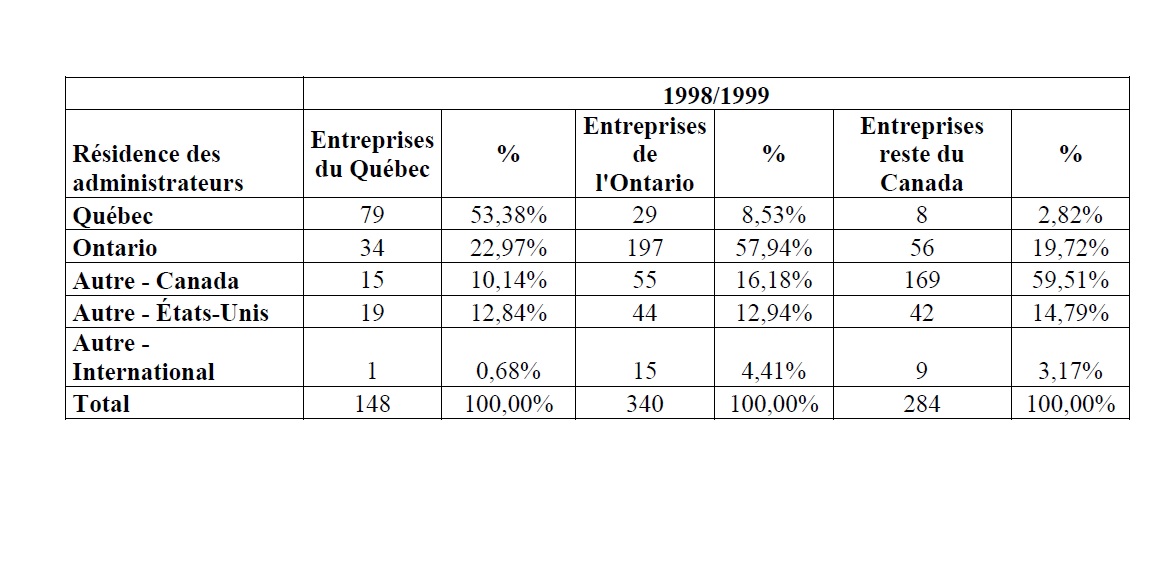 |  | 1998/1999 |  |  |  |  |  |
|---|---|---|---|---|---|---|
| Résidence des administrateurs | Entreprises du Québec | % | Entreprises de l'Ontario | % | Entreprises reste du Canada | % |
| Québec | 79 | 53,38% | 29 | 8,53% | 8 | 2,82% |
| Ontario | 34 | 22,97% | 197 | 57,94% | 56 | 19,72% |
| Autre - Canada | 15 | 10,14% | 55 | 16,18% | 169 | 59,51% |
| Autre - États-Unis | 19 | 12,84% | 44 | 12,94% | 42 | 14,79% |
| Autre - International | 1 | 0,68% | 15 | 4,41% | 9 | 3,17% |
| Total | 148 | 100,00% | 340 | 100,00% | 284 | 100,00% |